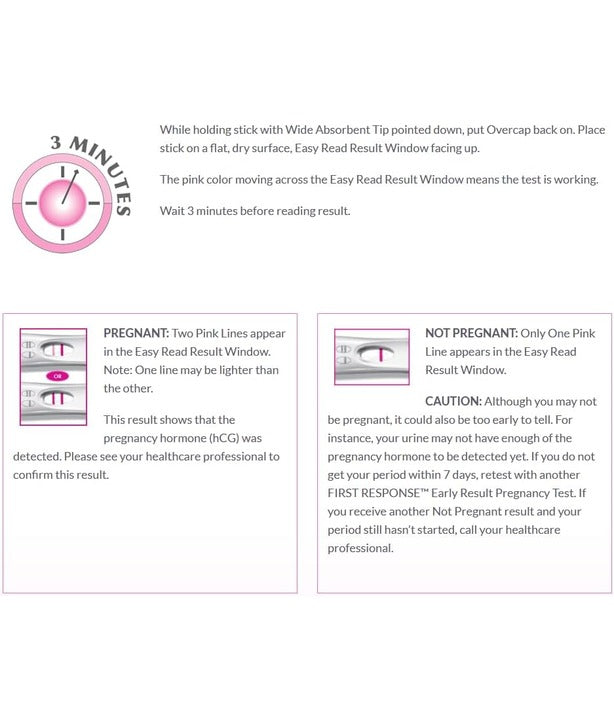 3 MINUTES

While holding stick with Wide Absorbent Tip pointed down, put Overcap back on. Place stick on a flat, dry surface, Easy Read Result Window facing up.

The pink color moving across the Easy Read Result Window means the test is working.

Wait 3 minutes before reading result.

OR

PREGNANT: Two Pink Lines appear in the Easy Read Result Window. Note: One line may be lighter than the other.

This result shows that the pregnancy hormone (hCG) was detected. Please see your healthcare professional to confirm this result.

NOT PREGNANT: Only One Pink Line appears in the Easy Read Result Window.

CAUTION: Although you may not be pregnant, it could also be too early to tell. For instance, your urine may not have enough of the pregnancy hormone to be detected yet. If you do not get your period within 7 days, retest with another FIRST RESPONSE™ Early Result Pregnancy Test. If you receive another Not Pregnant result and your period still hasn't started, call your healthcare professional.